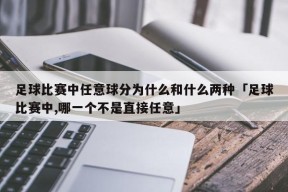 足球比赛中任意球分为什么和什么两种「足球比赛中,哪一个不是直接任意」